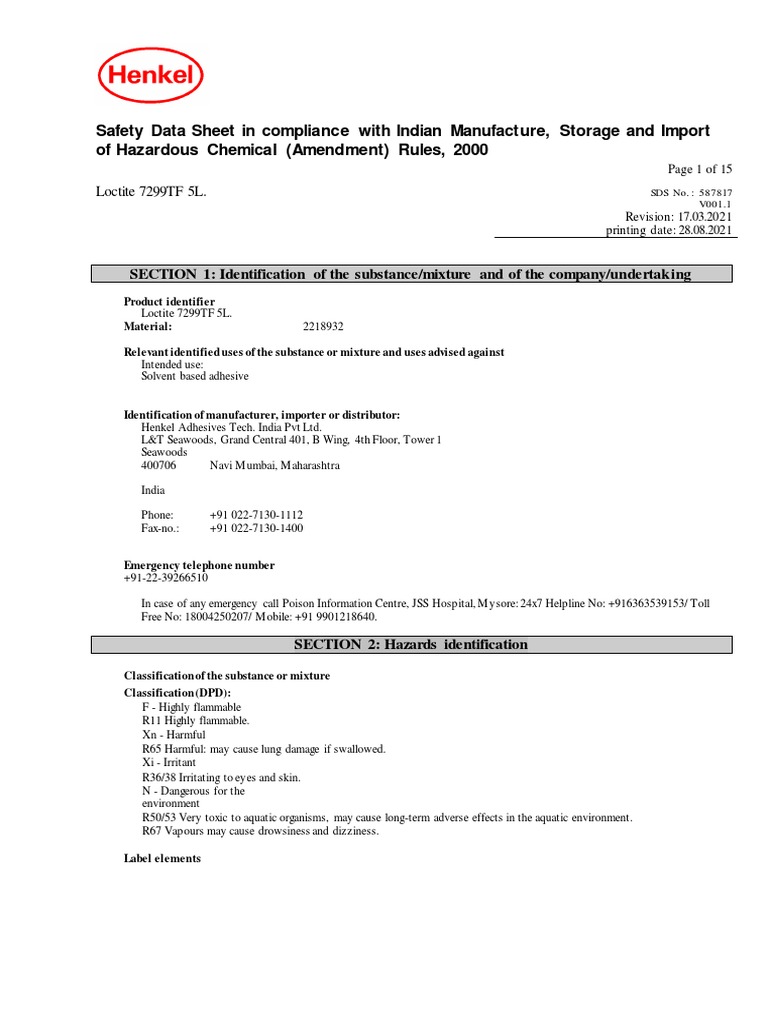 Henkel

Safety Data Sheet in compliance with Indian Manufacture, Storage and Import of Hazardous Chemical (Amendment) Rules, 2000

Page 1 of 15

Loctite 7299TF 5L.

SDS No. : 587817
V001.1
Revision: 17.03.2021
printing date: 28.08.2021

SECTION 1: Identification of the substance/mixture and of the company/undertaking

Product identifier
Loctite 7299TF 5L.
Material: 2218932

Relevant identified uses of the substance or mixture and uses advised against
Intended use:
Solvent based adhesive

Identification of manufacturer, importer or distributor:
Henkel Adhesives Tech. India Pvt Ltd.
L&T Seawoods, Grand Central 401, B Wing, 4th Floor, Tower 1
Seawoods
400706 Navi Mumbai, Maharashtra

India

Phone: +91 022-7130-1112
Fax-no.: +91 022-7130-1400

Emergency telephone number
+91-22-39266510

In case of any emergency call Poison Information Centre, JSS Hospital, Mysore: 24x7 Helpline No: +916363539153/ Toll Free No: 18004250207/ Mobile: +91 9901218640.

SECTION 2: Hazards identification

Classification of the substance or mixture
Classification (DPD):
F - Highly flammable
R11 Highly flammable.
Xn - Harmful
R65 Harmful: may cause lung damage if swallowed.
Xi - Irritant
R36/38 Irritating to eyes and skin.
N - Dangerous for the environment
R50/53 Very toxic to aquatic organisms, may cause long-term adverse effects in the aquatic environment.
R67 Vapours may cause drowsiness and dizziness.

Label elements